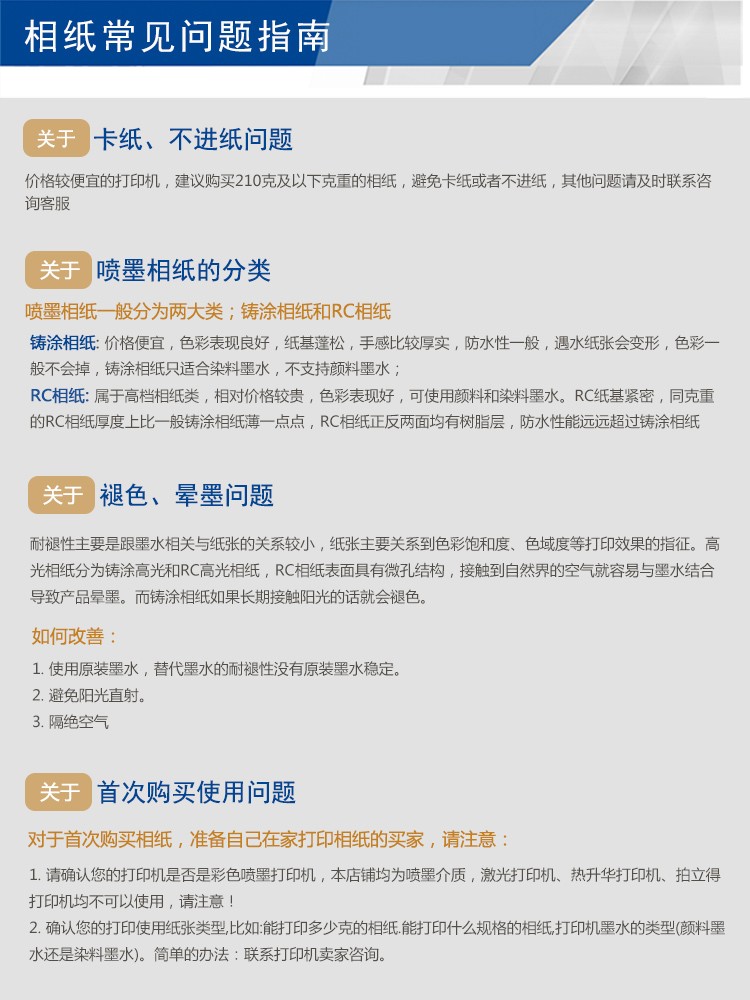 相纸常见问题指南

关于 卡纸、不进纸问题

价格较便宜的打印机，建议购买210克及以下克重的相纸，避免卡纸或者不进纸，其他问题请及时联系咨询客服

关于 喷墨相纸的分类

喷墨相纸一般分为两大类；铸涂相纸和RC相纸

铸涂相纸: 价格便宜，色彩表现良好，纸基蓬松，手感比较厚实，防水性一般，遇水纸张会变形，色彩一般不会掉，铸涂相纸只适合染料墨水，不支持颜料墨水；

RC相纸: 属于高档相纸类，相对价格较贵，色彩表现好，可使用颜料和染料墨水。RC纸基紧密，同克重的RC相纸厚度上比一般铸涂相纸薄一点点，RC相纸正反两面均有树脂层，防水性能远远超过铸涂相纸

关于 褪色、晕墨问题

耐褪性主要是跟墨水相关与纸张的关系较小，纸张主要关系到色彩饱和度、色域度等打印效果的指征。高光相纸分为铸涂高光和RC高光相纸，RC相纸表面具有微孔结构，接触到自然界的空气就容易与墨水结合导致产品晕墨。而铸涂相纸如果长期接触阳光的话就会褪色。

如何改善：

1. 使用原装墨水，替代墨水的耐褪性没有原装墨水稳定。
2. 避免阳光直射。
3. 隔绝空气

关于 首次购买使用问题

对于首次购买相纸，准备自己在家打印相纸的买家，请注意：

1. 请确认您的打印机是否是彩色喷墨打印机，本店铺均为喷墨介质，激光打印机、热升华打印机、拍立得打印机均不可以使用，请注意！
2. 确认您的打印使用纸张类型,比如:能打印多少克的相纸.能打印什么规格的相纸,打印机墨水的类型(颜料墨水还是染料墨水)。简单的办法：联系打印机卖家咨询。